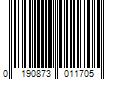 0 190873 011705